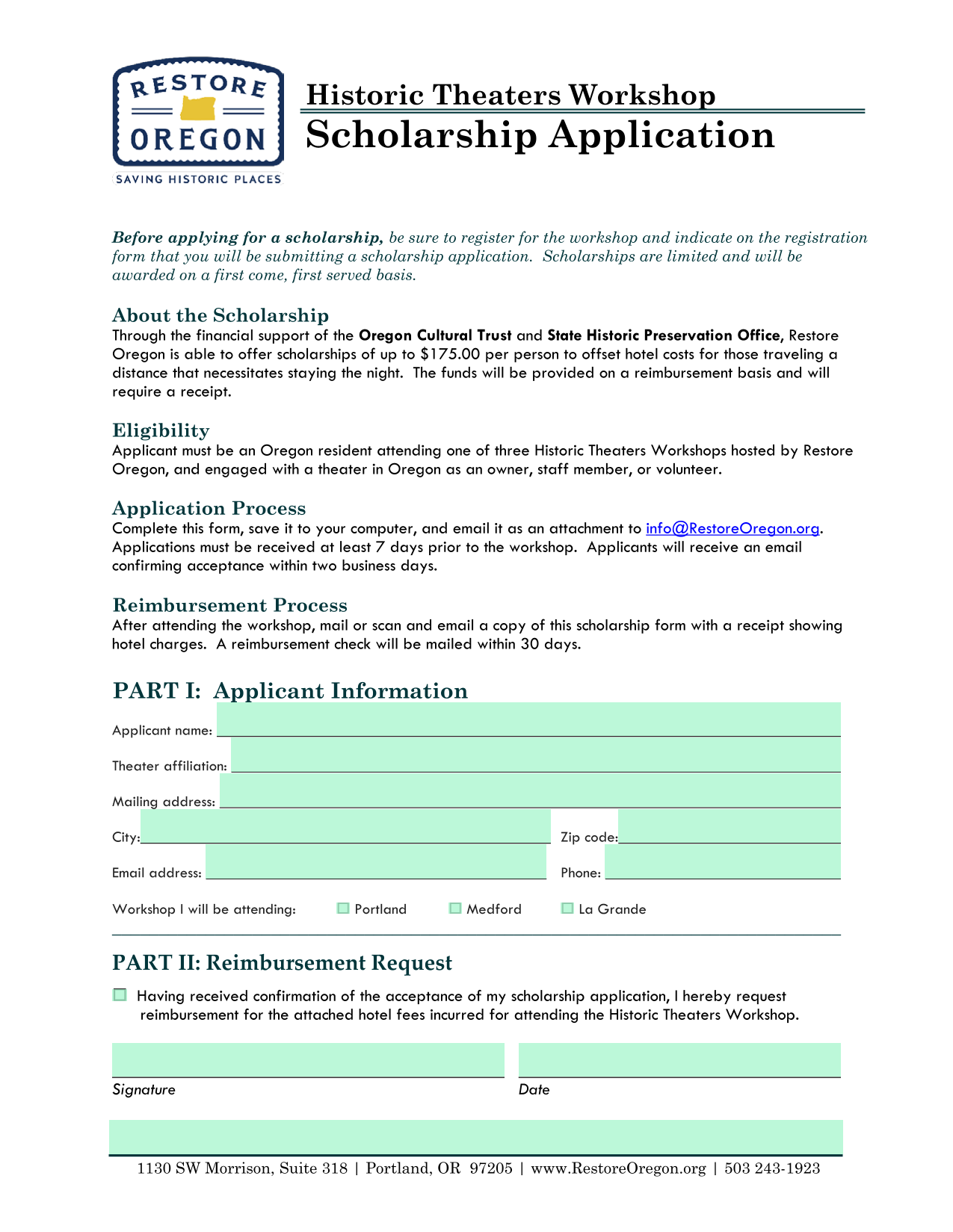 RESTORE
OREGON
SAVING HISTORIC PLACES

Historic Theaters Workshop
Scholarship Application

Before applying for a scholarship, be sure to register for the workshop and indicate on the registration form that you will be submitting a scholarship application. Scholarships are limited and will be awarded on a first come, first served basis.

About the Scholarship
Through the financial support of the Oregon Cultural Trust and State Historic Preservation Office, Restore Oregon is able to offer scholarships of up to $175.00 per person to offset hotel costs for those traveling a distance that necessitates staying the night. The funds will be provided on a reimbursement basis and will require a receipt.

Eligibility
Applicant must be an Oregon resident attending one of three Historic Theaters Workshops hosted by Restore Oregon, and engaged with a theater in Oregon as an owner, staff member, or volunteer.

Application Process
Complete this form, save it to your computer, and email it as an attachment to info@RestoreOregon.org. Applications must be received at least 7 days prior to the workshop. Applicants will receive an email confirming acceptance within two business days.

Reimbursement Process
After attending the workshop, mail or scan and email a copy of this scholarship form with a receipt showing hotel charges. A reimbursement check will be mailed within 30 days.

PART I: Applicant Information

Applicant name:
Theater affiliation:
Mailing address:
City:
Zip code:
Email address:
Phone:
Workshop I will be attending: Portland Medford La Grande

PART II: Reimbursement Request

Having received confirmation of the acceptance of my scholarship application, I hereby request reimbursement for the attached hotel fees incurred for attending the Historic Theaters Workshop.

Signature
Date

1130 SW Morrison, Suite 318 | Portland, OR 97205 | www.RestoreOregon.org | 503 243-1923